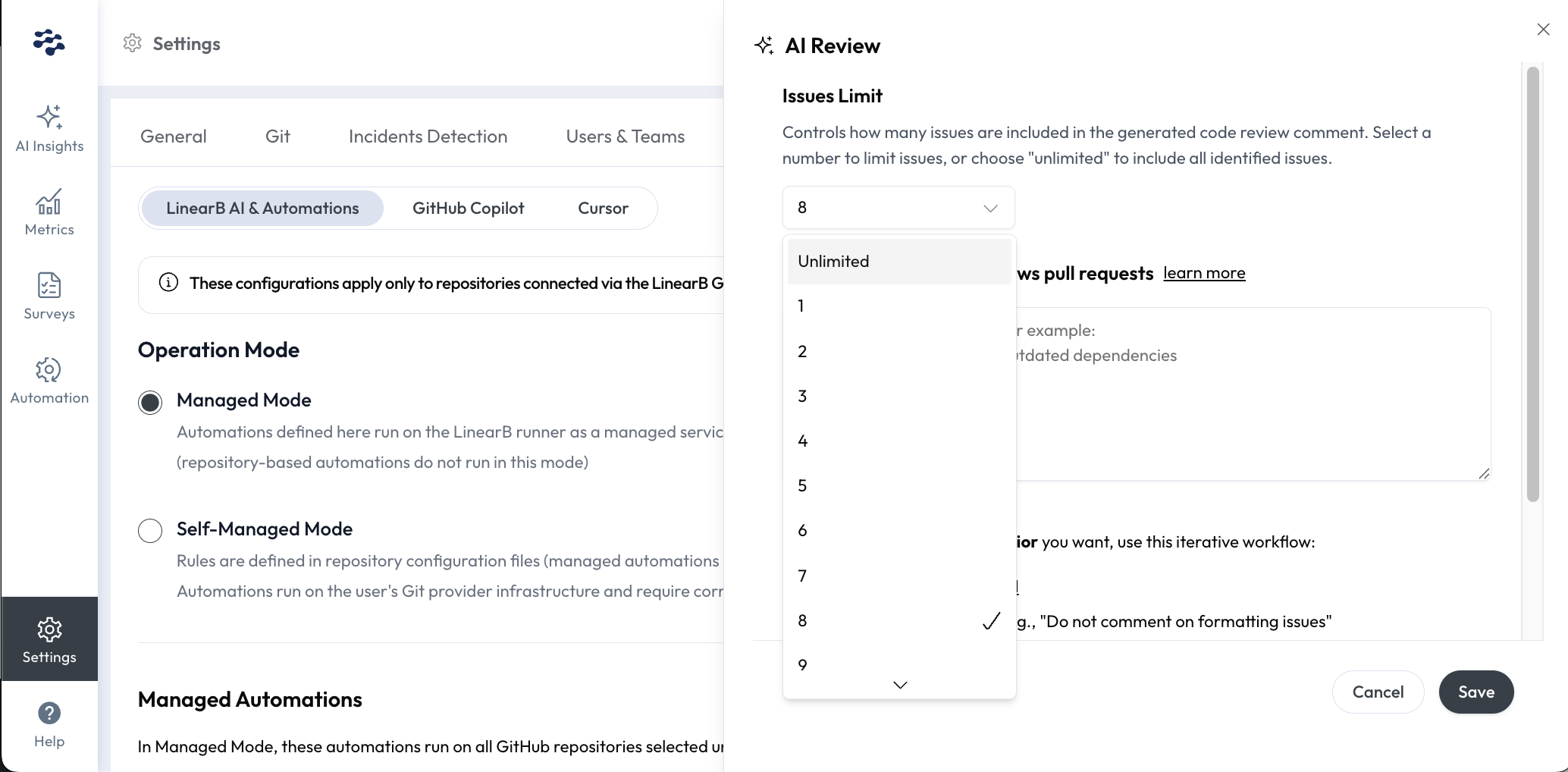 AI Insights

Metrics

Surveys

Automation

Settings

Help

Settings

General Git Incidents Detection Users & Teams

LinearB AI & Automations GitHub Copilot Cursor

These configurations apply only to repositories connected via the LinearB G

Operation Mode

Managed Mode

Automations defined here run on the LinearB runner as a managed servic (repository-based automations do not run in this mode)

Self-Managed Mode

Rules are defined in repository configuration files (managed automations Automations run on the user's Git provider infrastructure and require corr

Managed Automations

In Managed Mode, these automations run on all GitHub repositories selected u

AI Review

Issues Limit

Controls how many issues are included in the generated code review comment. Select a number to limit issues, or choose "unlimited" to include all identified issues.

8

Unlimited
1
2
3
4
5
6
7
8
9

ws pull requests learn more

r example:
tdated dependencies

ior you want, use this iterative workflow:

g., "Do not comment on formatting issues"

Cancel Save